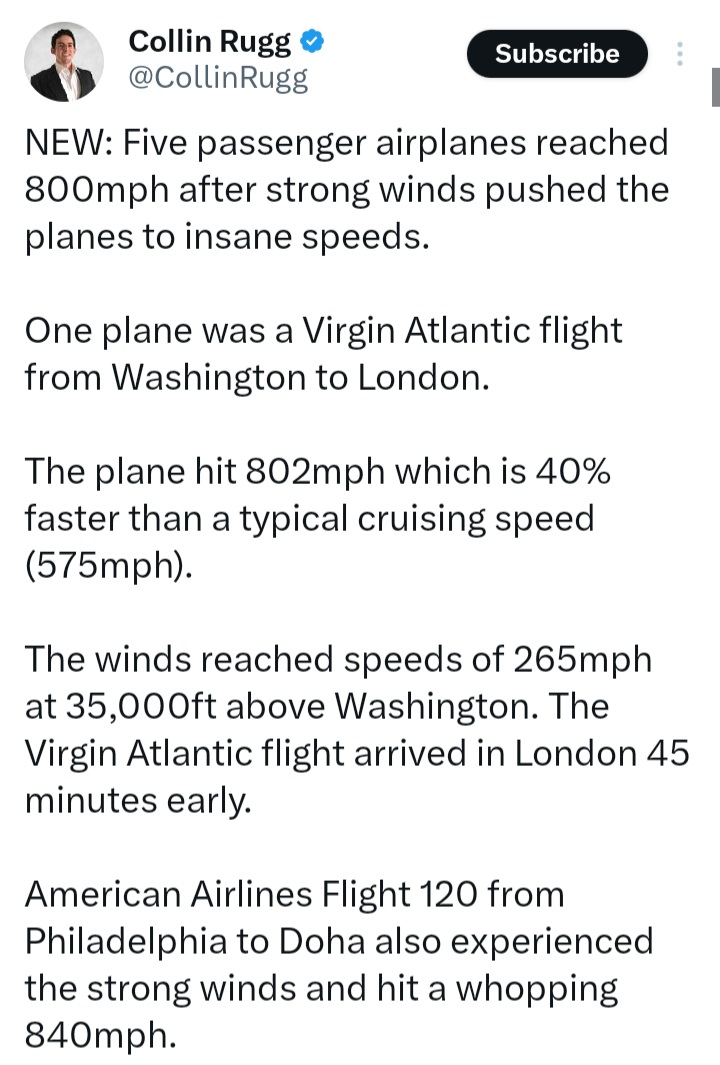 Collin Rugg
@CollinRugg

Subscribe

NEW: Five passenger airplanes reached 800mph after strong winds pushed the planes to insane speeds.

One plane was a Virgin Atlantic flight from Washington to London.

The plane hit 802mph which is 40% faster than a typical cruising speed (575mph).

The winds reached speeds of 265mph at 35,000ft above Washington. The Virgin Atlantic flight arrived in London 45 minutes early.

American Airlines Flight 120 from Philadelphia to Doha also experienced the strong winds and hit a whopping 840mph.